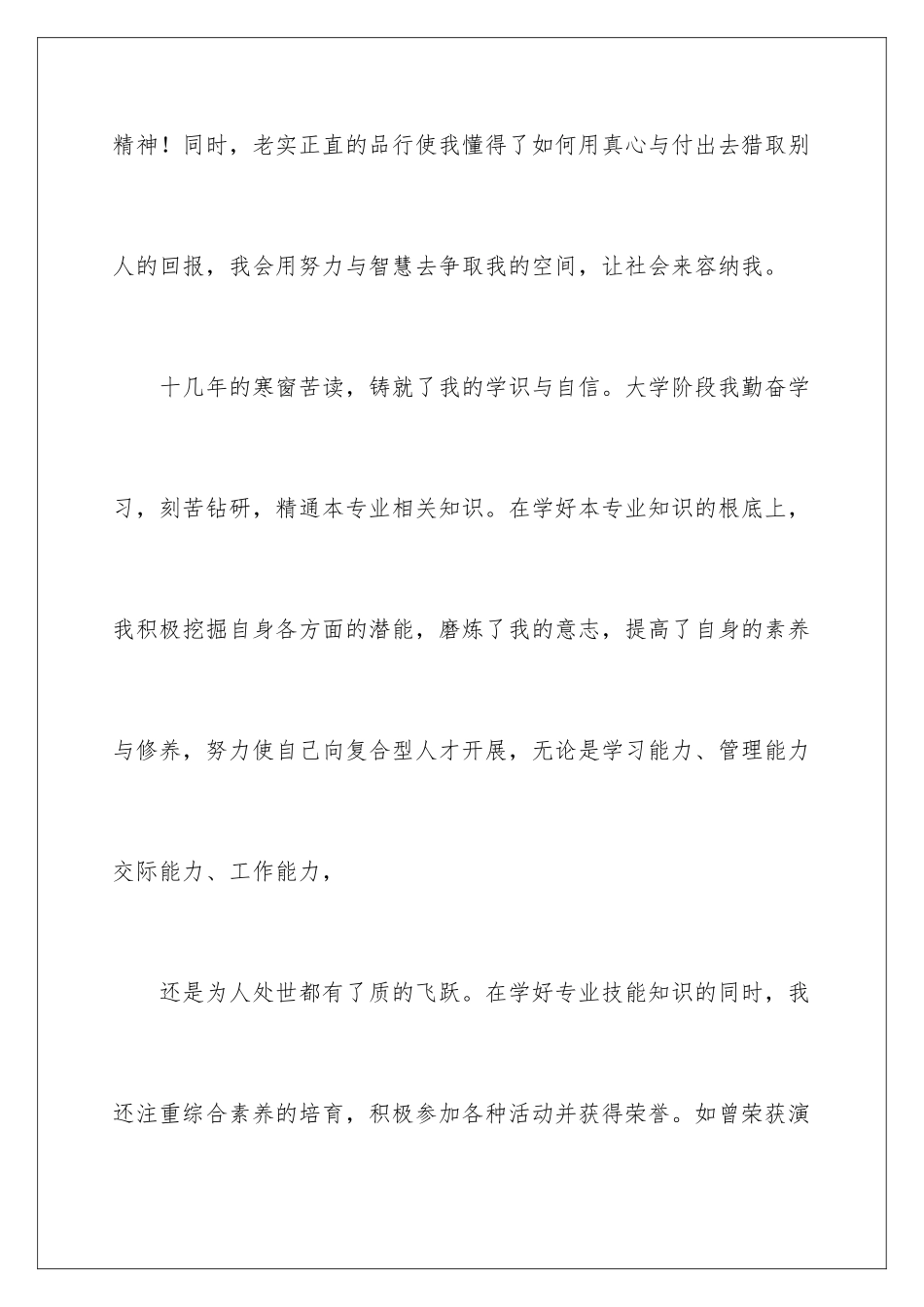 精神！同时，老实正直的品行使我懂得了如何用真心与付出去猎取别人的回报，我会用努力与智慧去争取我的空间，让社会来容纳我。

十几年的寒窗苦读，铸就了我的学识与自信。大学阶段我勤奋学习，刻苦钻研，精通本专业相关知识。在学好本专业知识的根底上，我积极挖掘自身各方面的潜能，磨炼了我的意志，提高了自身的素养与修养，努力使自己向复合型人才开展，无论是学习能力、管理能力交际能力、工作能力，

还是为人处世都有了质的飞跃。在学好专业技能知识的同时，我还注重综合素养的培育，积极参加各种活动并获得荣誉。如曾荣获演